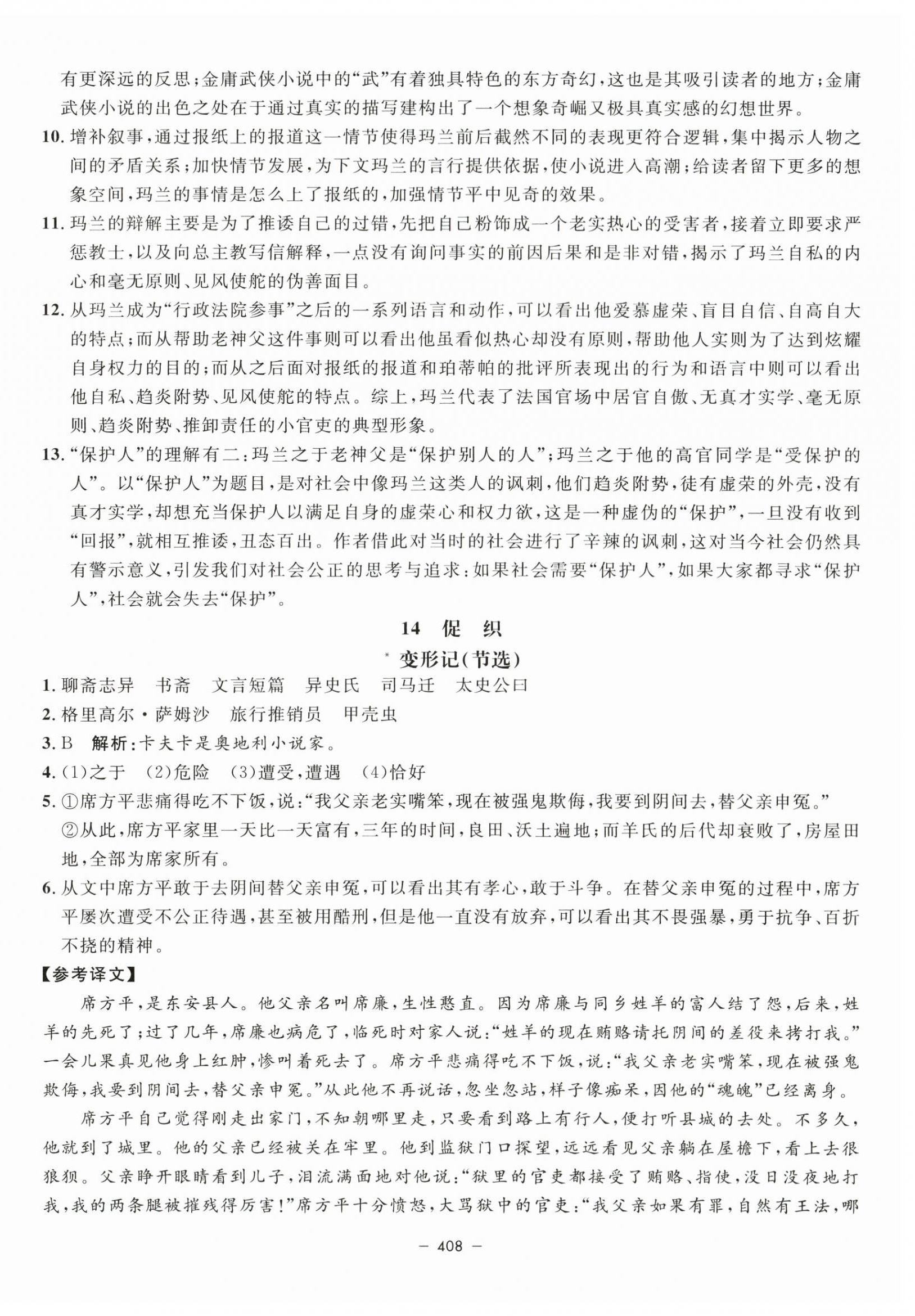 有更深远的反思；金庸武侠小说中的“武”有着独具特色的东方奇幻，这也是其吸引读者的地方；金庸武侠小说的出色之处在于通过真实的描写建构出了一个想象奇崛又极具真实感的幻想世界。

10. 增补叙事，通过报纸上的报道这一情节使得玛兰前后截然不同的表现更符合逻辑，集中揭示人物之间的矛盾关系；加快情节发展，为下文玛兰的言行提供依据，使小说进入高潮；给读者留下更多的想象空间，玛兰的事情是怎么上了报纸的，加强情节平中见奇的效果。

11. 玛兰的辩解主要是为了推诿自己的过错，先把自己粉饰成一个老实热心的受害者，接着立即要求严惩教士，以及向总主教写信解释，一点没有询问事实的前因后果和是非对错，揭示了玛兰自私的内心和毫无原则、见风使舵的伪善面目。

12. 从玛兰成为“行政法院参事”之后的一系列语言和动作，可以看出他爱慕虚荣、盲目自信、自高自大的特点；而从帮助老神父这件事则可以看出他虽看似热心却没有原则，帮助他人实则为了达到炫耀自身权力的目的；而从之后面对报纸的报道和珀蒂帕的批评所表现出的行为和语言中则可以看出他自私、趋炎附势、见风使舵的特点。综上，玛兰代表了法国官场中居官自傲、无真才实学、毫无原则、趋炎附势、推卸责任的小官吏的典型形象。

13. “保护人”的理解有二：玛兰之于老神父是“保护别人的人”；玛兰之于他的高官同学是“受保护的人”。以“保护人”为题目，是对社会中像玛兰这类人的讽刺，他们趋炎附势，徒有虚荣的外壳，没有真才实学，却想充当保护人以满足自身的虚荣心和权力欲，这是一种虚伪的“保护”，一旦没有收到“回报”，就相互推诿，丑态百出。作者借此对当时的社会进行了辛辣的讽刺，这对当今社会仍然具有警示意义，引发我们对社会公正的思考与追求：如果社会需要“保护人”，如果大家都寻求“保护人”，社会就会失去“保护”。

14 促 织

* 变形记(节选)

1. 聊斋志异　书斋　文言短篇　异史氏　司马迁　太史公曰

2. 格里高尔·萨姆沙　旅行推销员　甲壳虫

3. B　解析：卡夫卡是奥地利小说家。

4. (1)之于　(2)危险　(3)遭受，遭遇　(4)恰好

5. ①席方平悲痛得吃不下饭，说：“我父亲老实嘴笨，现在被强鬼欺侮，我要到阴间去，替父亲申冤。”
②从此，席方平家里一天比一天富有，三年的时间，良田、沃土遍地；而羊氏的后代却衰败了，房屋田地，全部为席家所有。

6. 从文中席方平敢于去阴间替父亲申冤，可以看出其有孝心，敢于斗争。在替父亲申冤的过程中，席方平屡次遭受不公正待遇，甚至被用酷刑，但是他一直没有放弃，可以看出其不畏强暴，勇于抗争、百折不挠的精神。

【参考译文】

席方平，是东安县人。他父亲名叫席廉，生性憨直。因为席廉与同乡姓羊的富人结了怨，后来，姓羊的先死了；过了几年，席廉也病危了，临死时对家人说：“姓羊的现在贿赂请托阴间的差役来拷打我。”一会儿果真见他身上红肿，惨叫着死去了。席方平悲痛得吃不下饭，说：“我父亲老实嘴笨，现在被强鬼欺侮，我要到阴间去，替父亲申冤。”从此他不再说话，忽坐忽站，样子像痴呆，因他的“魂魄”已经离身。

席方平自己觉得刚走出家门，不知朝哪里走，只要看到路上有行人，便打听县城的去处。不多久，他就到了城里。他的父亲已经被关在牢里。他到监狱门口探望，远远看见父亲躺在屋檐下，看上去很狼狈。父亲睁开眼睛看到儿子，泪流满面地对他说：“狱里的官吏都接受了贿赂、指使，没日没夜地打我，我的两条腿被摧残得厉害！”席方平十分愤怒，大骂狱中的官吏：“我父亲如果有罪，自然有王法，哪

— 408 —